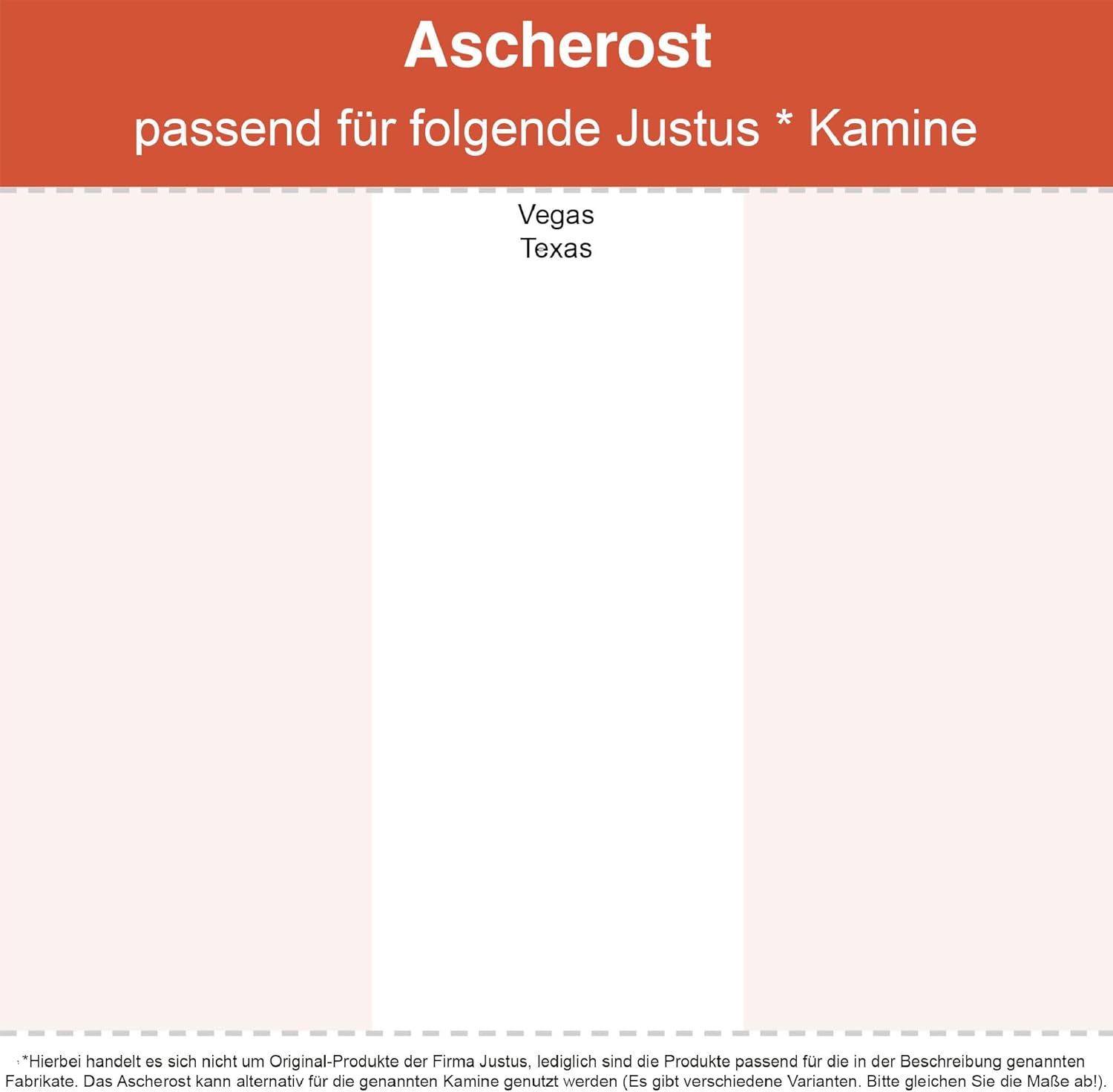 Ascherost
passend für folgende Justus * Kamine

Vegas
Texas

*Hierbei handelt es sich nicht um Original-Produkte der Firma Justus, lediglich sind die Produkte passend für die in der Beschreibung genannten Fabrikate. Das Ascherost kann alternativ für die genannten Kamine genutzt werden (Es gibt verschiedene Varianten. Bitte gleichen Sie die Maße ab!).